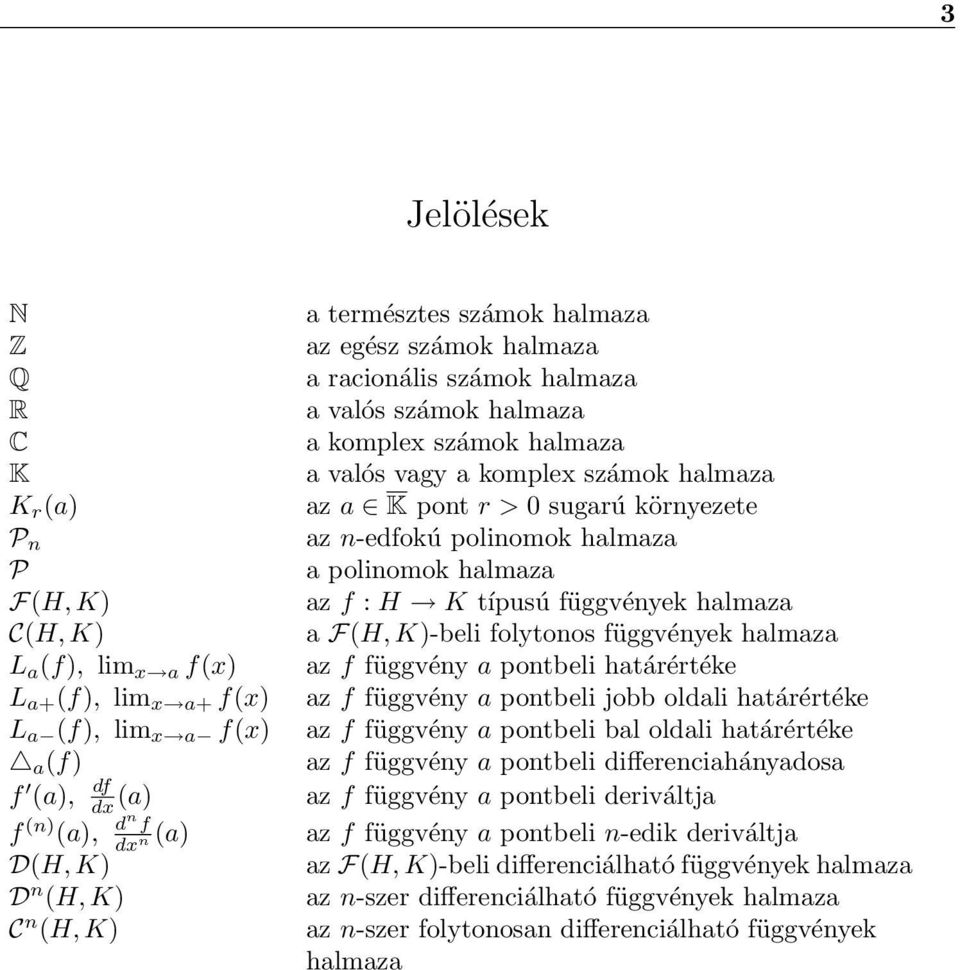 3

Jelölések

| | |
|---|---|
| $\mathbb{N}$ | a természtes számok halmaza |
| $\mathbb{Z}$ | az egész számok halmaza |
| $\mathbb{Q}$ | a racionális számok halmaza |
| $\mathbb{R}$ | a valós számok halmaza |
| $\mathbb{C}$ | a komplex számok halmaza |
| $\mathbb{K}$ | a valós vagy a komplex számok halmaza |
| $K_r(a)$ | az $a \in \overline{\mathbb{K}}$ pont $r > 0$ sugarú környezete |
| $\mathcal{P}_n$ | az $n$-edfokú polinomok halmaza |
| $\mathcal{P}$ | a polinomok halmaza |
| $\mathcal{F}(H, K)$ | az $f : H \to K$ típusú függvények halmaza |
| $\mathcal{C}(H, K)$ | a $\mathcal{F}(H, K)$-beli folytonos függvények halmaza |
| $L_a(f)$, $\lim_{x \to a} f(x)$ | az $f$ függvény $a$ pontbeli határértéke |
| $L_{a+}(f)$, $\lim_{x \to a+} f(x)$ | az $f$ függvény $a$ pontbeli jobb oldali határértéke |
| $L_{a-}(f)$, $\lim_{x \to a-} f(x)$ | az $f$ függvény $a$ pontbeli bal oldali határértéke |
| $\triangle_a(f)$ | az $f$ függvény $a$ pontbeli differenciahányadosa |
| $f'(a)$, $\frac{df}{dx}(a)$ | az $f$ függvény $a$ pontbeli deriváltja |
| $f^{(n)}(a)$, $\frac{d^n f}{dx^n}(a)$ | az $f$ függvény $a$ pontbeli $n$-edik deriváltja |
| $\mathcal{D}(H, K)$ | az $\mathcal{F}(H, K)$-beli differenciálható függvények halmaza |
| $\mathcal{D}^n(H, K)$ | az $n$-szer differenciálható függvények halmaza |
| $\mathcal{C}^n(H, K)$ | az $n$-szer folytonosan differenciálható függvények halmaza |